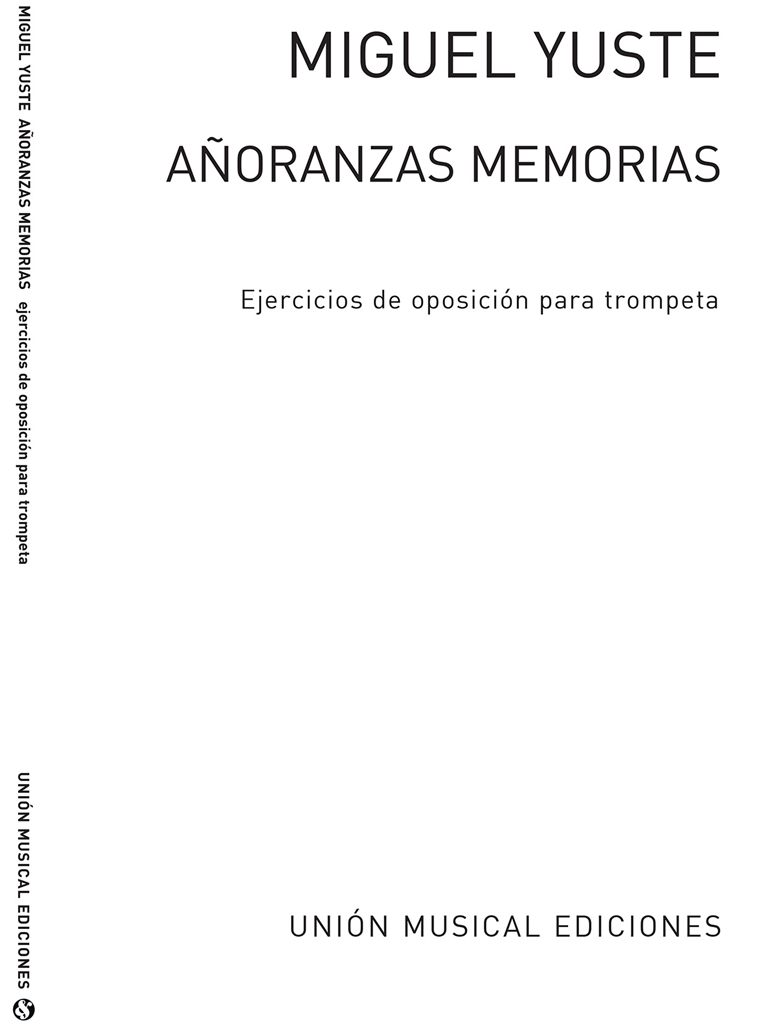 MIGUEL YUSTE AÑORANZAS MEMORIAS ejercicios de oposición para trompeta

UNIÓN MUSICAL EDICIONES

MIGUEL YUSTE

AÑORANZAS MEMORIAS

Ejercicios de oposición para trompeta

UNIÓN MUSICAL EDICIONES